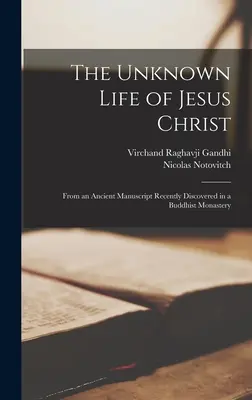 The Unknown Life of Jesus Christ

Virchand Raghavji Gandhi
Nicolas Notovitch

From an Ancient Manuscript Recently Discovered in a Buddhist Monastery